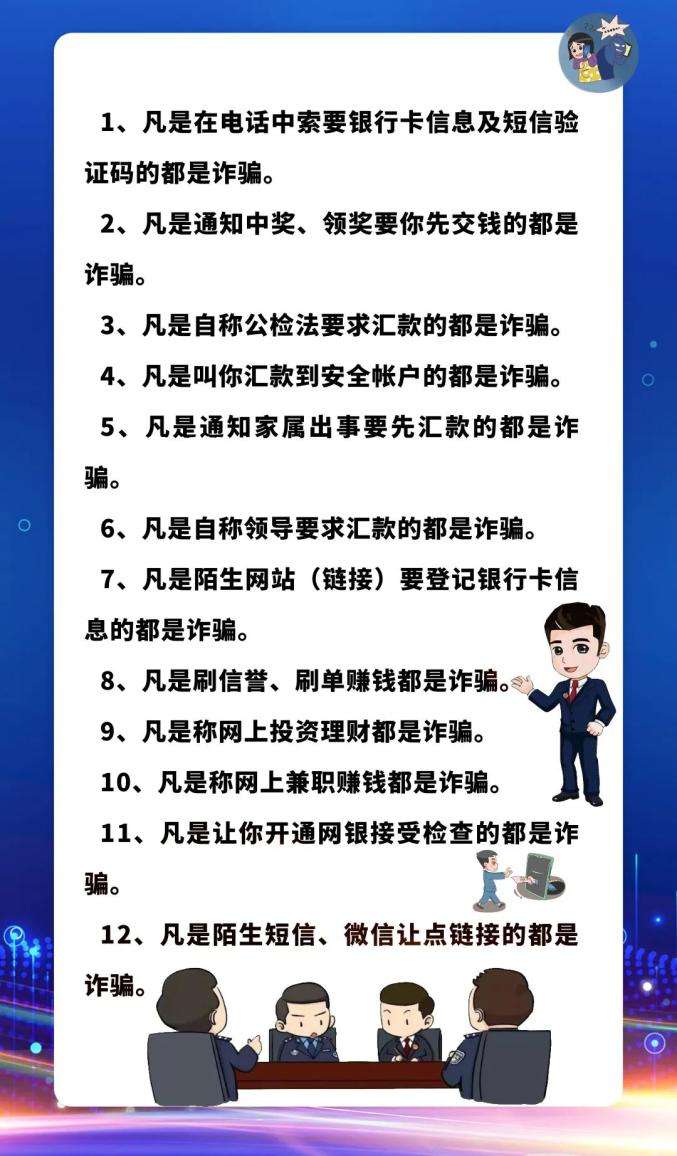 1、凡是在电话中索要银行卡信息及短信验证码的都是诈骗。

2、凡是通知中奖、领奖要你先交钱的都是诈骗。

3、凡是自称公检法要求汇款的都是诈骗。

4、凡是叫你汇款到安全帐户的都是诈骗。

5、凡是通知家属出事要先汇款的都是诈骗。

6、凡是自称领导要求汇款的都是诈骗。

7、凡是陌生网站（链接）要登记银行卡信息的都是诈骗。

8、凡是刷信誉、刷单赚钱都是诈骗。

9、凡是称网上投资理财都是诈骗。

10、凡是称网上兼职赚钱都是诈骗。

11、凡是让你开通网银接受检查的都是诈骗。

12、凡是陌生短信、微信让点链接的都是诈骗。